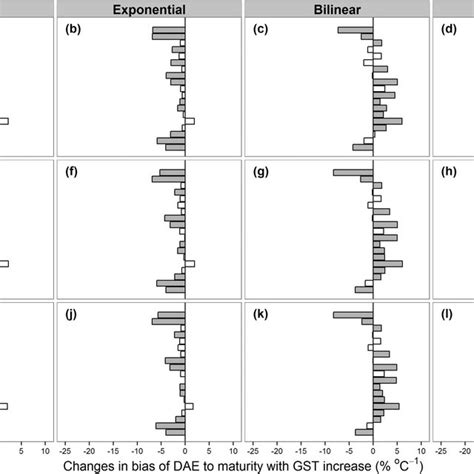 Exponential

Bilinear

(b)

(c)

(d)

(f)

(g)

(h)

(j)

(k)

(l)

5 10 -25 -20 -15 -10 -5 0 5 10 -25 -20 -15 -10 -5 0 5 10 -25 -20

Changes in bias of DAE to maturity with GST increase (% $^{o}C^{-1}$)